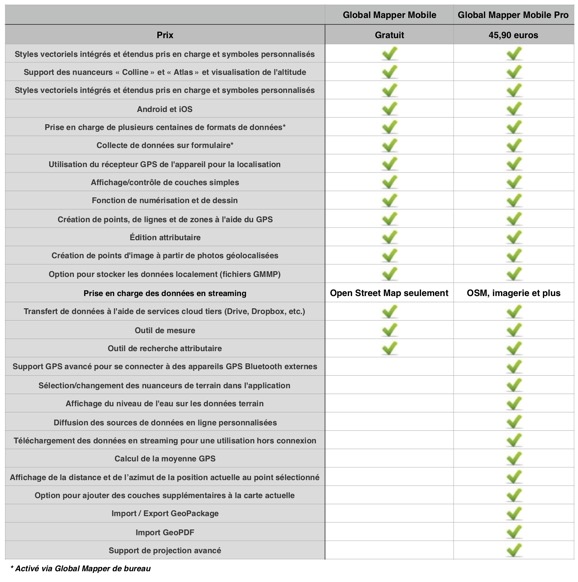 | | Global Mapper Mobile | Global Mapper Mobile Pro |
|---|---|---|
| Prix | Gratuit | 45,90 euros |
| Styles vectoriels intégrés et étendus pris en charge et symboles personnalisés | ✓ | ✓ |
| Support des nuanceurs « Colline » et « Atlas » et visualisation de l'altitude | ✓ | ✓ |
| Styles vectoriels intégrés et étendus pris en charge et symboles personnalisés | ✓ | ✓ |
| Android et iOS | ✓ | ✓ |
| Prise en charge de plusieurs centaines de formats de données* | ✓ | ✓ |
| Collecte de données sur formulaire* | ✓ | ✓ |
| Utilisation du récepteur GPS de l'appareil pour la localisation | ✓ | ✓ |
| Affichage/contrôle de couches simples | ✓ | ✓ |
| Fonction de numérisation et de dessin | ✓ | ✓ |
| Création de points, de lignes et de zones à l'aide du GPS | ✓ | ✓ |
| Édition attributaire | ✓ | ✓ |
| Création de points d'image à partir de photos géolocalisées | ✓ | ✓ |
| Option pour stocker les données localement (fichiers GMMP) | ✓ | ✓ |
| Prise en charge des données en streaming | Open Street Map seulement | OSM, imagerie et plus |
| Transfert de données à l'aide de services cloud tiers (Drive, Dropbox, etc.) | ✓ | ✓ |
| Outil de mesure | ✓ | ✓ |
| Outil de recherche attributaire | ✓ | ✓ |
| Support GPS avancé pour se connecter à des appareils GPS Bluetooth externes | | ✓ |
| Sélection/changement des nuanceurs de terrain dans l'application | | ✓ |
| Affichage du niveau de l'eau sur les données terrain | | ✓ |
| Diffusion des sources de données en ligne personnalisées | | ✓ |
| Téléchargement des données en streaming pour une utilisation hors connexion | | ✓ |
| Calcul de la moyenne GPS | | ✓ |
| Affichage de la distance et de l'azimut de la position actuelle au point sélectionné | | ✓ |
| Option pour ajouter des couches supplémentaires à la carte actuelle | | ✓ |
| Import / Export GeoPackage | | ✓ |
| Import GeoPDF | | ✓ |
| Support de projection avancé | | ✓ |

* Activé via Global Mapper de bureau